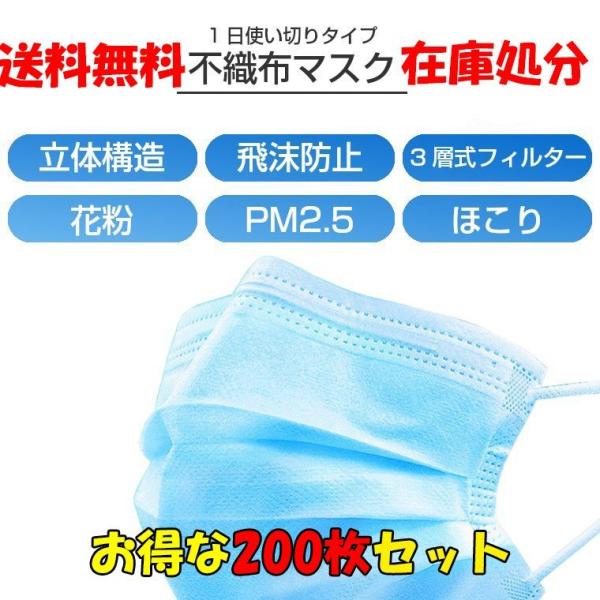 １日使い切りタイプ
送料無料 不織布マスク 在庫処分

立体構造
飛沫防止
３層式フィルター
花粉
PM2.5
ほこり

お得な200枚セット